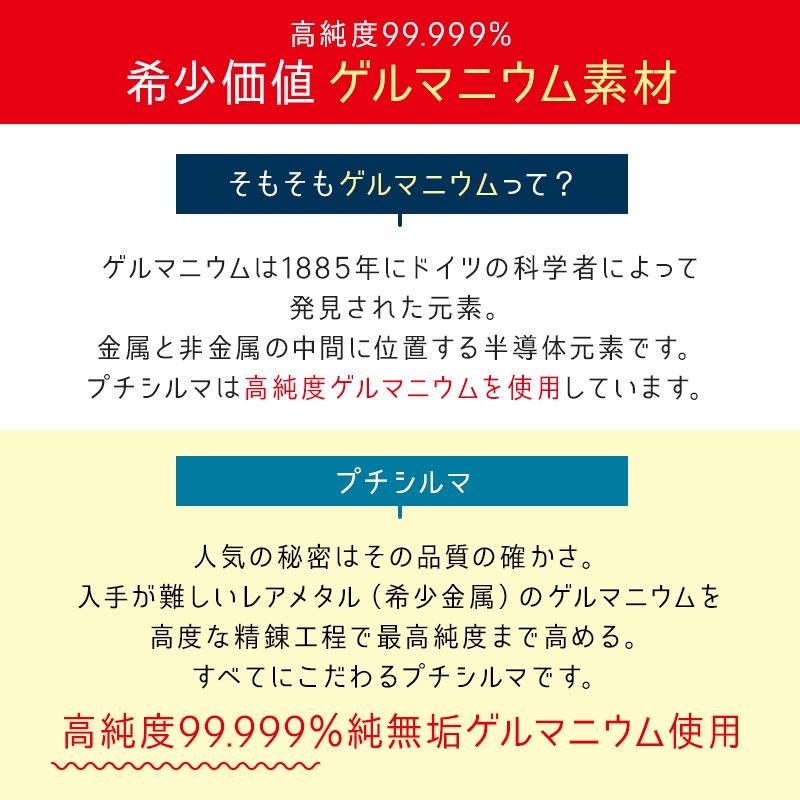 高純度99.999%
希少価値 ゲルマニウム素材

そもそもゲルマニウムって？

ゲルマニウムは1885年にドイツの科学者によって発見された元素。
金属と非金属の中間に位置する半導体元素です。
プチシルマは高純度ゲルマニウムを使用しています。

プチシルマ

人気の秘密はその品質の確かさ。
入手が難しいレアメタル（希少金属）のゲルマニウムを高度な精錬工程で最高純度まで高める。
すべてにこだわるプチシルマです。

高純度99.999%純無垢ゲルマニウム使用